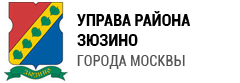 ЗЮЗИНО

УПРАВА РАЙОНА ЗЮЗИНО
ГОРОДА МОСКВЫ